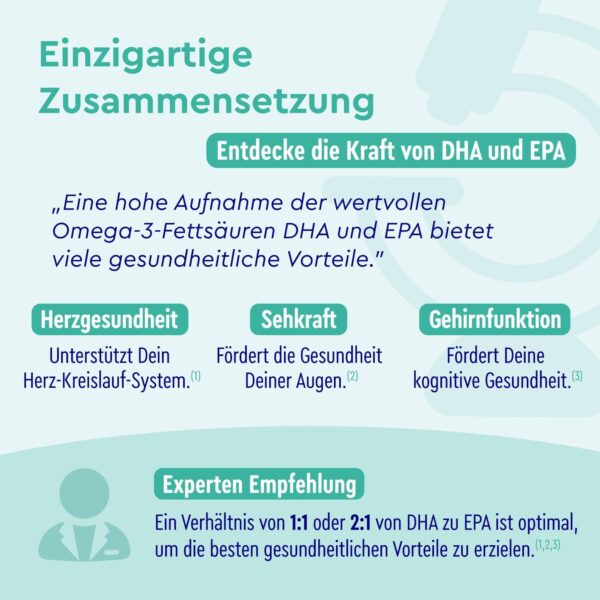 Einzigartige Zusammensetzung

Entdecke die Kraft von DHA und EPA

„Eine hohe Aufnahme der wertvollen Omega-3-Fettsäuren DHA und EPA bietet viele gesundheitliche Vorteile."

Herzgesundheit

Unterstützt Dein Herz-Kreislauf-System.$^{(1)}$

Sehkraft

Fördert die Gesundheit Deiner Augen.$^{(2)}$

Gehirnfunktion

Fördert Deine kognitive Gesundheit.$^{(3)}$

Experten Empfehlung

Ein Verhältnis von 1:1 oder 2:1 von DHA zu EPA ist optimal, um die besten gesundheitlichen Vorteile zu erzielen.$^{(1,2,3)}$